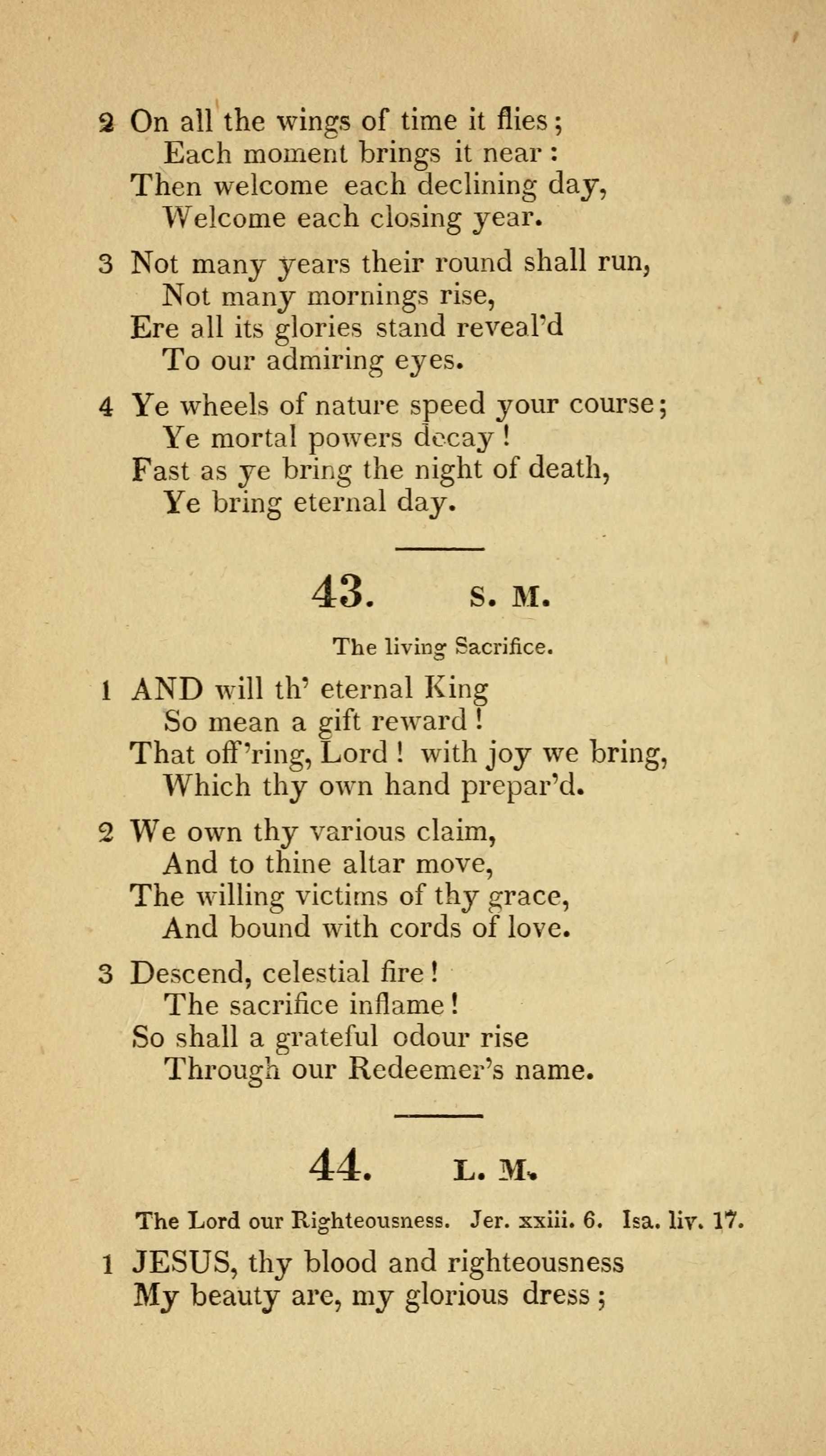 2 On all the wings of time it flies;
Each moment brings it near:
Then welcome each declining day,
Welcome each closing year.

3 Not many years their round shall run,
Not many mornings rise,
Ere all its glories stand reveal'd
To our admiring eyes.

4 Ye wheels of nature speed your course;
Ye mortal powers decay!
Fast as ye bring the night of death,
Ye bring eternal day.

43. S. M.

The living Sacrifice.

1 AND will th' eternal King
So mean a gift reward!
That off'ring, Lord! with joy we bring,
Which thy own hand prepar'd.

2 We own thy various claim,
And to thine altar move,
The willing victims of thy grace,
And bound with cords of love.

3 Descend, celestial fire!
The sacrifice inflame!
So shall a grateful odour rise
Through our Redeemer's name.

44. L. M.

The Lord our Righteousness. Jer. xxiii. 6. Isa. liv. 17.

1 JESUS, thy blood and righteousness
My beauty are, my glorious dress;